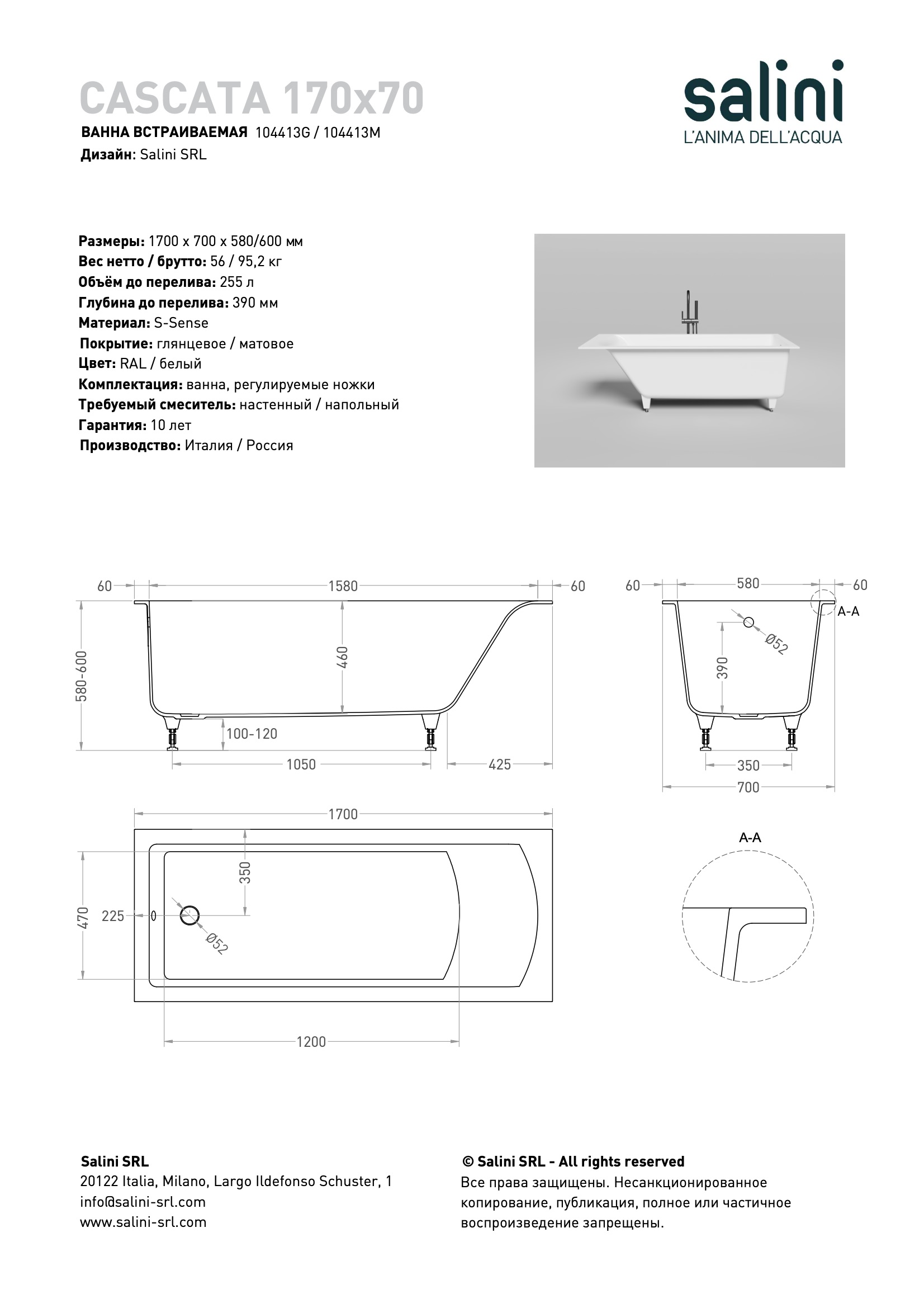 CASCATA 170x70

ВАННА ВСТРАИВАЕМАЯ 104413G / 104413M
Дизайн: Salini SRL

salini
L'ANIMA DELL'ACQUA

Размеры: 1700 x 700 x 580/600 мм
Вес нетто / брутто: 56 / 95,2 кг
Объём до перелива: 255 л
Глубина до перелива: 390 мм
Материал: S-Sense
Покрытие: глянцевое / матовое
Цвет: RAL / белый
Комплектация: ванна, регулируемые ножки
Требуемый смеситель: настенный / напольный
Гарантия: 10 лет
Производство: Италия / Россия

60
1580
60
580-600
460
100-120
1050
425

60
580
60
A-A
Ø52
390
350
700

1700
470
225
350
Ø52
1200

A-A

Salini SRL
20122 Italia, Milano, Largo Ildefonso Schuster, 1
info@salini-srl.com
www.salini-srl.com

© Salini SRL - All rights reserved
Все права защищены. Несанкционированное копирование, публикация, полное или частичное воспроизведение запрещены.